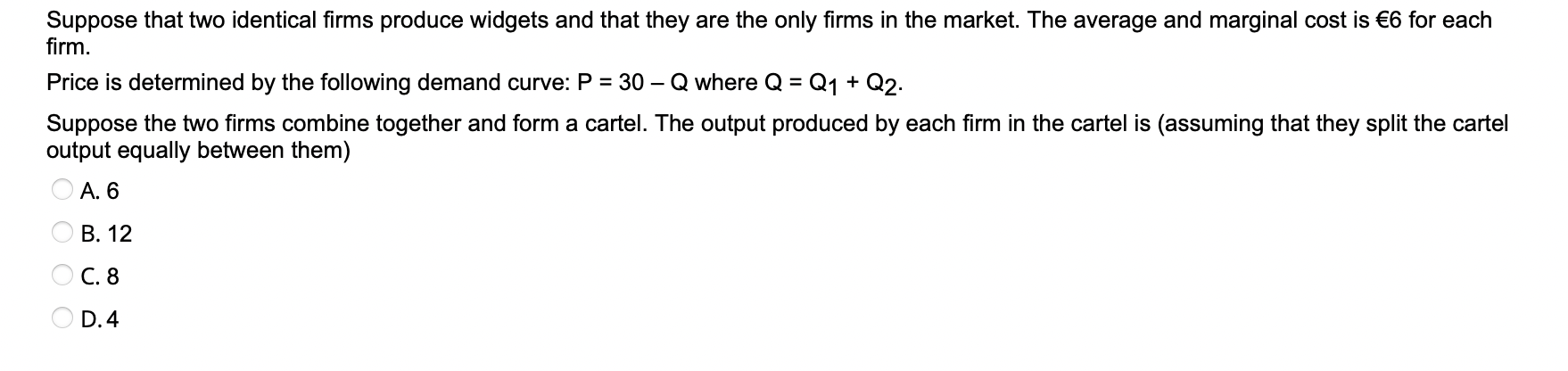 Suppose that two identical firms produce widgets and that they are the only firms in the market. The average and marginal cost is €6 for each firm.

Price is determined by the following demand curve: $P = 30 - Q$ where $Q = Q_1 + Q_2$.

Suppose the two firms combine together and form a cartel. The output produced by each firm in the cartel is (assuming that they split the cartel output equally between them)

A. 6

B. 12

C. 8

D. 4